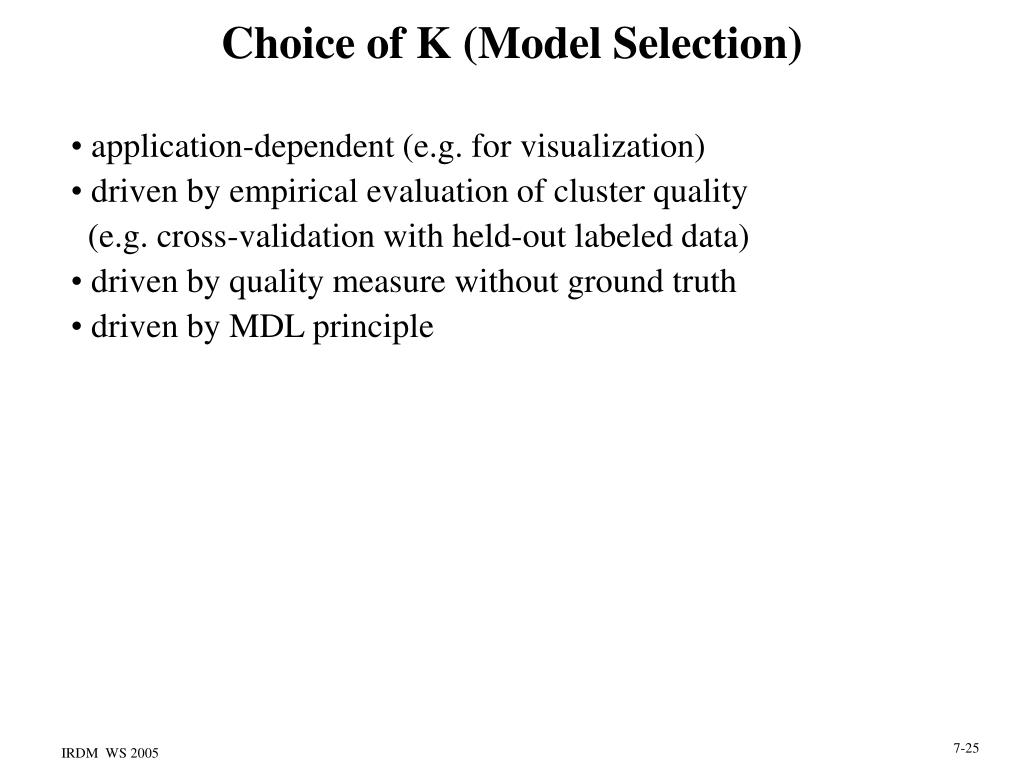 Choice of K (Model Selection)

• application-dependent (e.g. for visualization)
• driven by empirical evaluation of cluster quality (e.g. cross-validation with held-out labeled data)
• driven by quality measure without ground truth
• driven by MDL principle

IRDM WS 2005

7-25